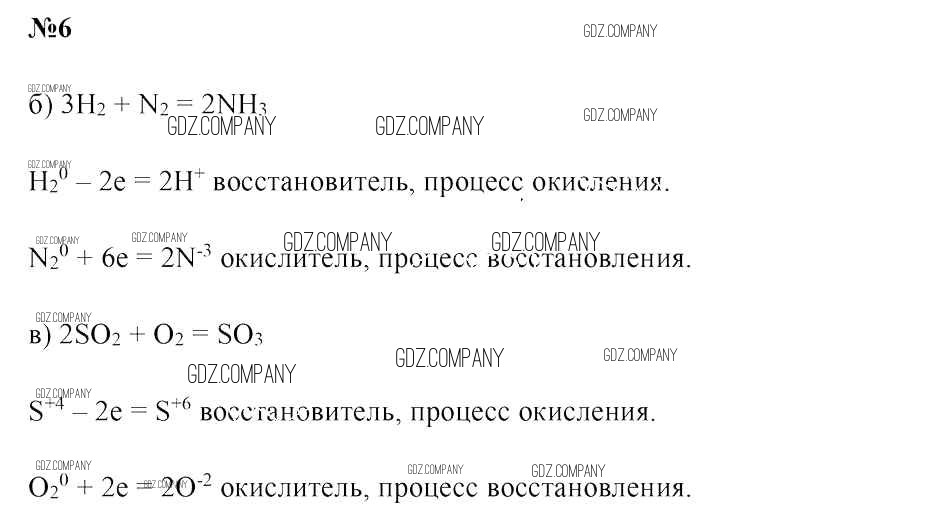 №6

б) $3H_2 + N_2 = 2NH_3$

$H_2^0 - 2e = 2H^+$ восстановитель, процесс окисления.

$N_2^0 + 6e = 2N^{-3}$ окислитель, процесс восстановления.

в) $2SO_2 + O_2 = SO_3$

$S^{+4} - 2e = S^{+6}$ восстановитель, процесс окисления.

$O_2^0 + 2e = 2O^{-2}$ окислитель, процесс восстановления.

GDZ.COMPANY